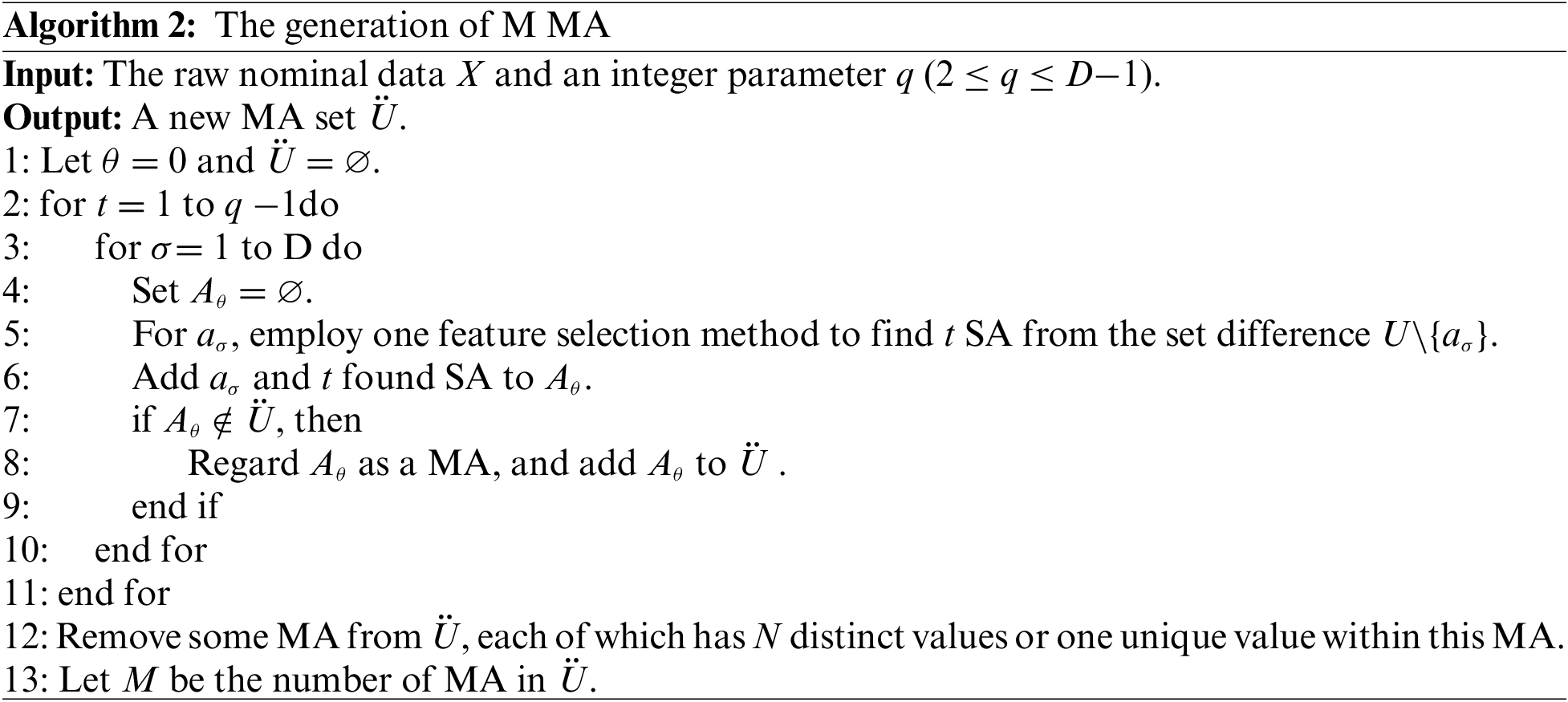 **Algorithm 2:** The generation of M MA

**Input:** The raw nominal data $X$ and an integer parameter $q$ ($2 \leq q \leq D-1$).
**Output:** A new MA set $\ddot{U}$.
1: Let $\theta = 0$ and $\ddot{U} = \varnothing$.
2: for $t = 1$ to $q - 1$do
3: for $\sigma = 1$ to D do
4: Set $A_\theta = \varnothing$.
5: For $a_\sigma$, employ one feature selection method to find $t$ SA from the set difference $U \backslash \{a_\sigma\}$.
6: Add $a_\sigma$ and $t$ found SA to $A_\theta$.
7: if $A_\theta \notin \ddot{U}$, then
8: Regard $A_\theta$ as a MA, and add $A_\theta$ to $\ddot{U}$ .
9: end if
10: end for
11: end for
12: Remove some MA from $\ddot{U}$, each of which has $N$ distinct values or one unique value within this MA.
13: Let $M$ be the number of MA in $\ddot{U}$.